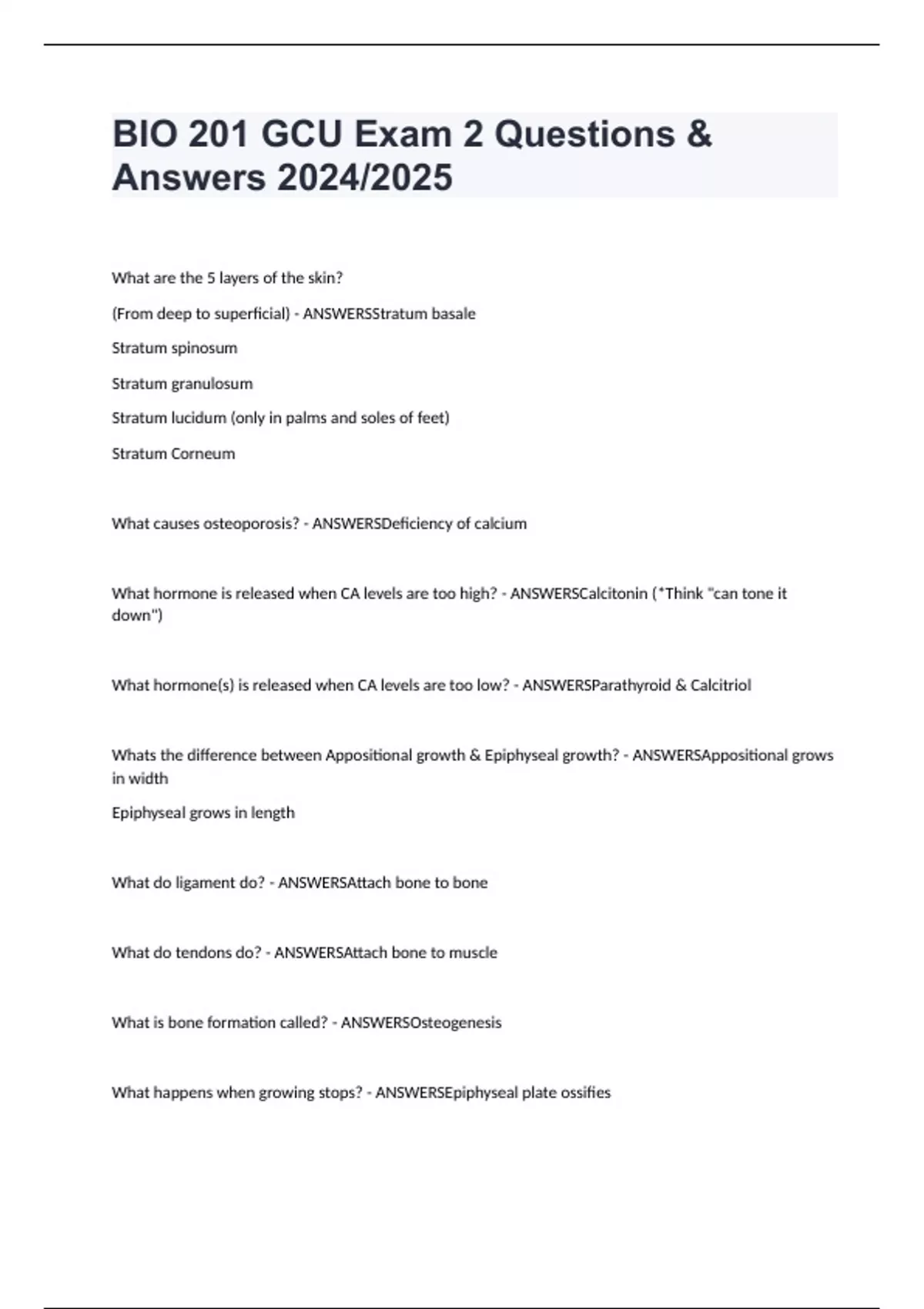 BIO 201 GCU Exam 2 Questions & Answers 2024/2025

What are the 5 layers of the skin?

(From deep to superficial) - ANSWERSStratum basale

Stratum spinosum

Stratum granulosum

Stratum lucidum (only in palms and soles of feet)

Stratum Corneum

What causes osteoporosis? - ANSWERSDeficiency of calcium

What hormone is released when CA levels are too high? - ANSWERSCalcitonin (*Think "can tone it down")

What hormone(s) is released when CA levels are too low? - ANSWERSParathyroid & Calcitriol

Whats the difference between Appositional growth & Epiphyseal growth? - ANSWERSAppositional grows in width

Epiphyseal grows in length

What do ligament do? - ANSWERSAttach bone to bone

What do tendons do? - ANSWERSAttach bone to muscle

What is bone formation called? - ANSWERSOsteogenesis

What happens when growing stops? - ANSWERSEpiphyseal plate ossifies